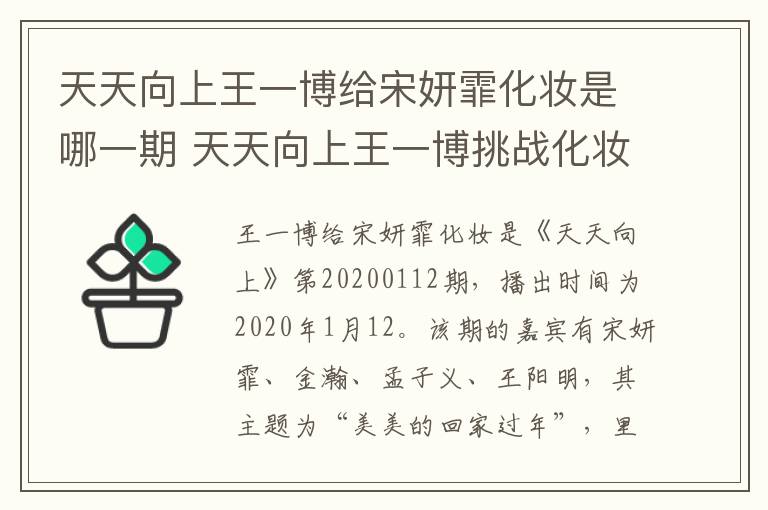 天天向上王一博给宋妍霏化妆是哪一期 天天向上王一博挑战化妆

王一博给宋妍霏化妆是《天天向上》第20200112期，播出时间为2020年1月12。该期的嘉宾有宋妍霏、金瀚、孟子义、王阳明，其主题为“美美的回家过年”，里